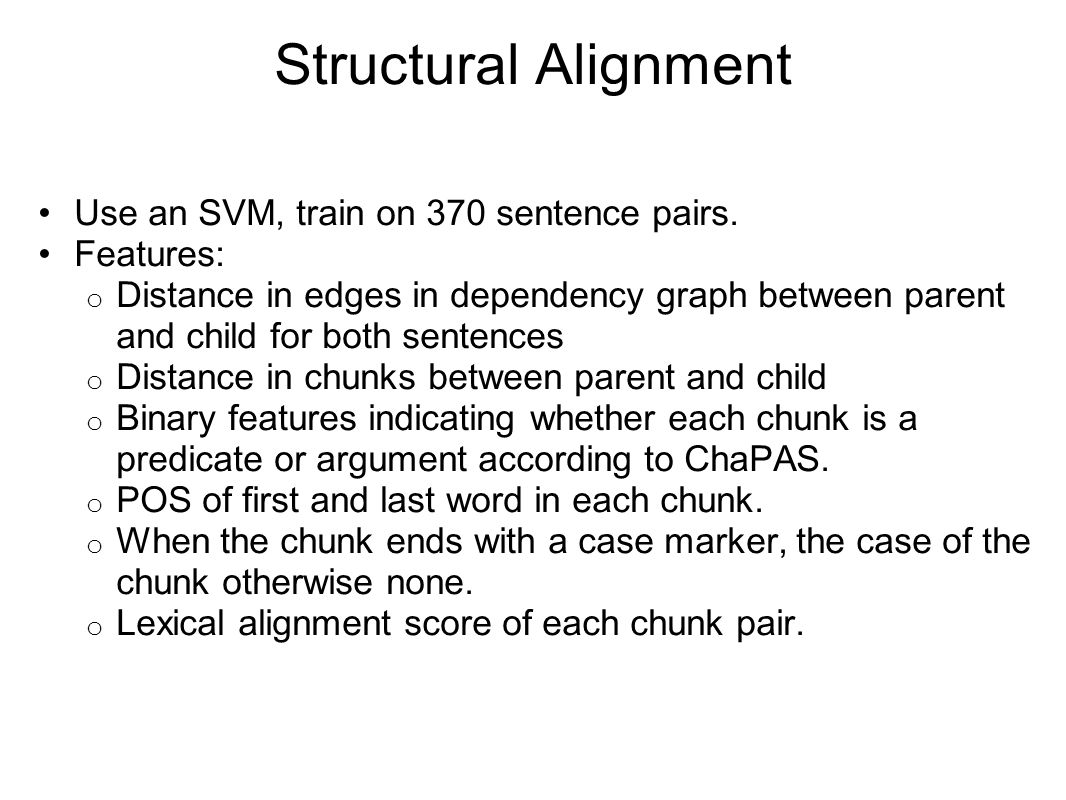 Structural Alignment

• Use an SVM, train on 370 sentence pairs.
• Features:
  o Distance in edges in dependency graph between parent and child for both sentences
  o Distance in chunks between parent and child
  o Binary features indicating whether each chunk is a predicate or argument according to ChaPAS.
  o POS of first and last word in each chunk.
  o When the chunk ends with a case marker, the case of the chunk otherwise none.
  o Lexical alignment score of each chunk pair.